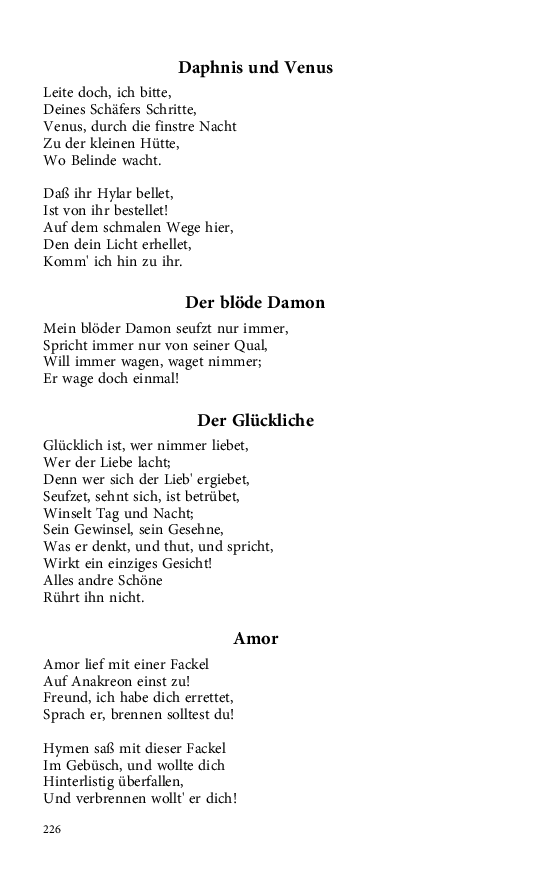 Daphnis und Venus

Leite doch, ich bitte,
Deines Schäfers Schritte,
Venus, durch die finstre Nacht
Zu der kleinen Hütte,
Wo Belinde wacht.

Daß ihr Hylar bellet,
Ist von ihr bestellet!
Auf dem schmalen Wege hier,
Den dein Licht erhellet,
Komm' ich hin zu ihr.

Der blöde Damon

Mein blöder Damon seufzt nur immer,
Spricht immer nur von seiner Qual,
Will immer wagen, waget nimmer;
Er wage doch einmal!

Der Glückliche

Glücklich ist, wer nimmer liebet,
Wer der Liebe lacht;
Denn wer sich der Lieb' ergiebet,
Seufzet, sehnt sich, ist betrübet,
Winselt Tag und Nacht;
Sein Gewinsel, sein Gesehne,
Was er denkt, und thut, und spricht,
Wirkt ein einziges Gesicht!
Alles andre Schöne
Rührt ihn nicht.

Amor

Amor lief mit einer Fackel
Auf Anakreon einst zu!
Freund, ich habe dich errettet,
Sprach er, brennen solltest du!

Hymen saß mit dieser Fackel
Im Gebüsch, und wollte dich
Hinterlistig überfallen,
Und verbrennen wollt' er dich!

226